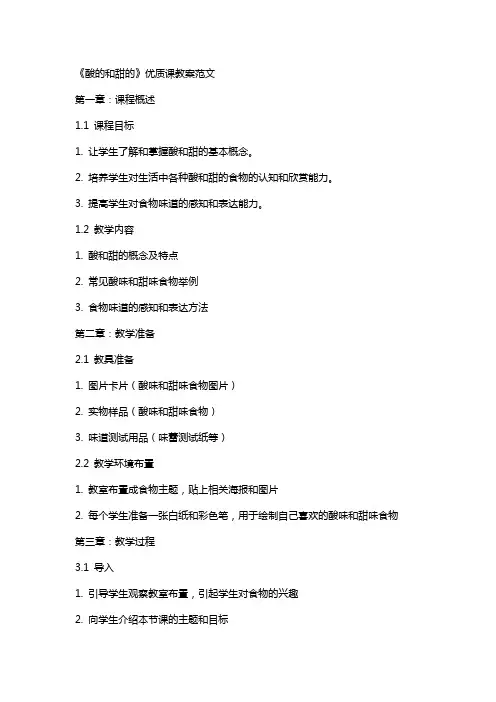 《酸的和甜的》优质课教案范文

第一章：课程概述

1.1 课程目标

1. 让学生了解和掌握酸和甜的基本概念。

2. 培养学生对生活中各种酸和甜的食物的认知和欣赏能力。

3. 提高学生对食物味道的感知和表达能力。

1.2 教学内容

1. 酸和甜的概念及特点

2. 常见酸味和甜味食物举例

3. 食物味道的感知和表达方法

第二章：教学准备

2.1 教具准备

1. 图片卡片（酸味和甜味食物图片）

2. 实物样品（酸味和甜味食物）

3. 味道测试用品（味蕾测试纸等）

2.2 教学环境布置

1. 教室布置成食物主题，贴上相关海报和图片

2. 每个学生准备一张白纸和彩色笔，用于绘制自己喜欢的酸味和甜味食物

第三章：教学过程

3.1 导入

1. 引导学生观察教室布置，引起学生对食物的兴趣

2. 向学生介绍本节课的主题和目标